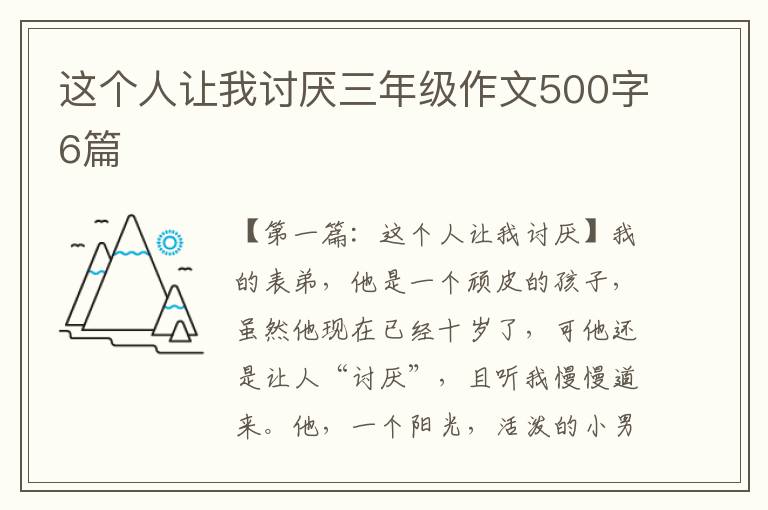 这个人让我讨厌三年级作文500字6篇

【第一篇：这个人让我讨厌】我的表弟，他是一个顽皮的孩子，虽然他现在已经十岁了，可他还是让人“讨厌”，且听我慢慢道来。他，一个阳光，活泼的小男